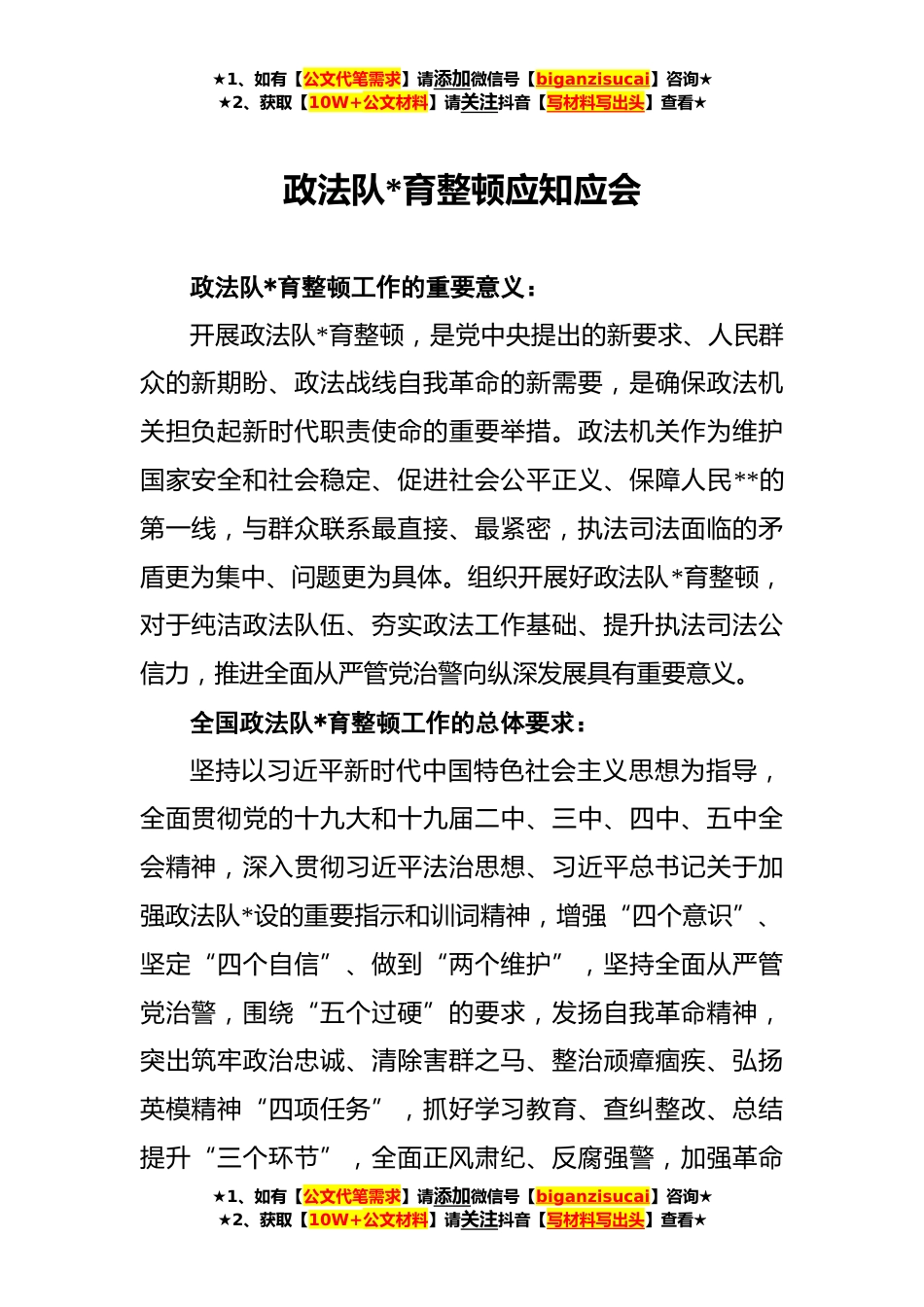 ★1、如有【公文代笔需求】请添加微信号【biganzisucai】咨询★
★2、获取【10W+公文材料】请关注抖音【写材料写出头】查看★

政法队*育整顿应知应会

政法队*育整顿工作的重要意义：

开展政法队*育整顿，是党中央提出的新要求、人民群众的新期盼、政法战线自我革命的新需要，是确保政法机关担负起新时代职责使命的重要举措。政法机关作为维护国家安全和社会稳定、促进社会公平正义、保障人民**的第一线，与群众联系最直接、最紧密，执法司法面临的矛盾更为集中、问题更为具体。组织开展好政法队*育整顿，对于纯洁政法队伍、夯实政法工作基础、提升执法司法公信力，推进全面从严管党治警向纵深发展具有重要意义。

全国政法队*育整顿工作的总体要求：

坚持以习近平新时代中国特色社会主义思想为指导，全面贯彻党的十九大和十九届二中、三中、四中、五中全会精神，深入贯彻习近平法治思想、习近平总书记关于加强政法队*设的重要指示和训词精神，增强“四个意识”、坚定“四个自信”、做到“两个维护”，坚持全面从严管党治警，围绕“五个过硬”的要求，发扬自我革命精神，突出筑牢政治忠诚、清除害群之马、整治顽瘴痼疾、弘扬英模精神“四项任务”，抓好学习教育、查纠整改、总结提升“三个环节”，全面正风肃纪、反腐强警，加强革命

★1、如有【公文代笔需求】请添加微信号【biganzisucai】咨询★
★2、获取【10W+公文材料】请关注抖音【写材料写出头】查看★